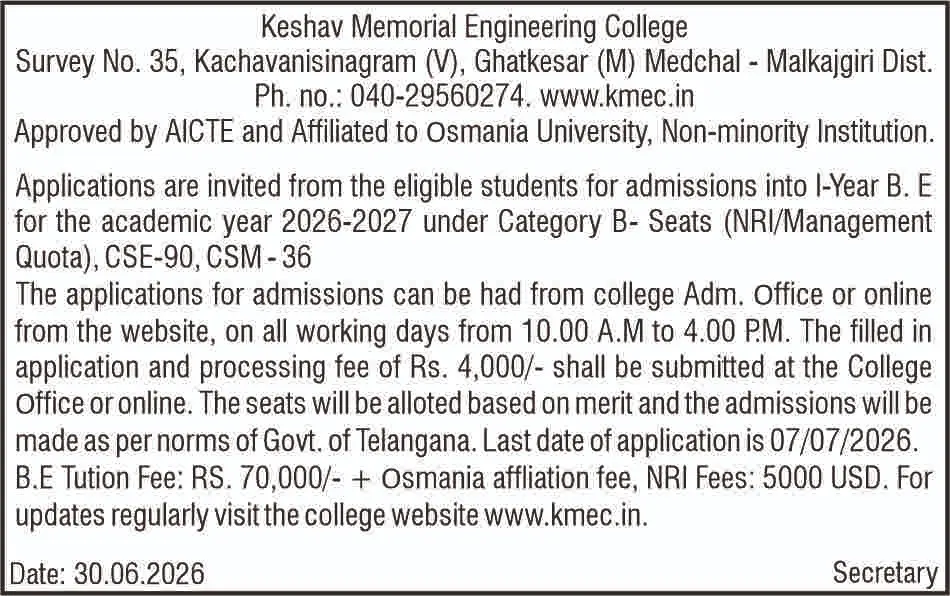 Keshav Memorial Engineering College
Survey No. 35, Kachavanisinagram (V), Ghatkesar (M) Medchal - Malkajgiri Dist.
Ph. no.: 040-29560274. www.kmec.in
Approved by AICTE and Affiliated to Osmania University, Non-minority Institution.

Applications are invited from the eligible students for admissions into I-Year B. E for the academic year 2026-2027 under Category B- Seats (NRI/Management Quota), CSE-90, CSM - 36
The applications for admissions can be had from college Adm. Office or online from the website, on all working days from 10.00 A.M to 4.00 P.M. The filled in application and processing fee of Rs. 4,000/- shall be submitted at the College Office or online. The seats will be alloted based on merit and the admissions will be made as per norms of Govt. of Telangana. Last date of application is 07/07/2026.
B.E Tution Fee: RS. 70,000/- + Osmania affliation fee, NRI Fees: 5000 USD. For updates regularly visit the college website www.kmec.in.

Date: 30.06.2026
Secretary